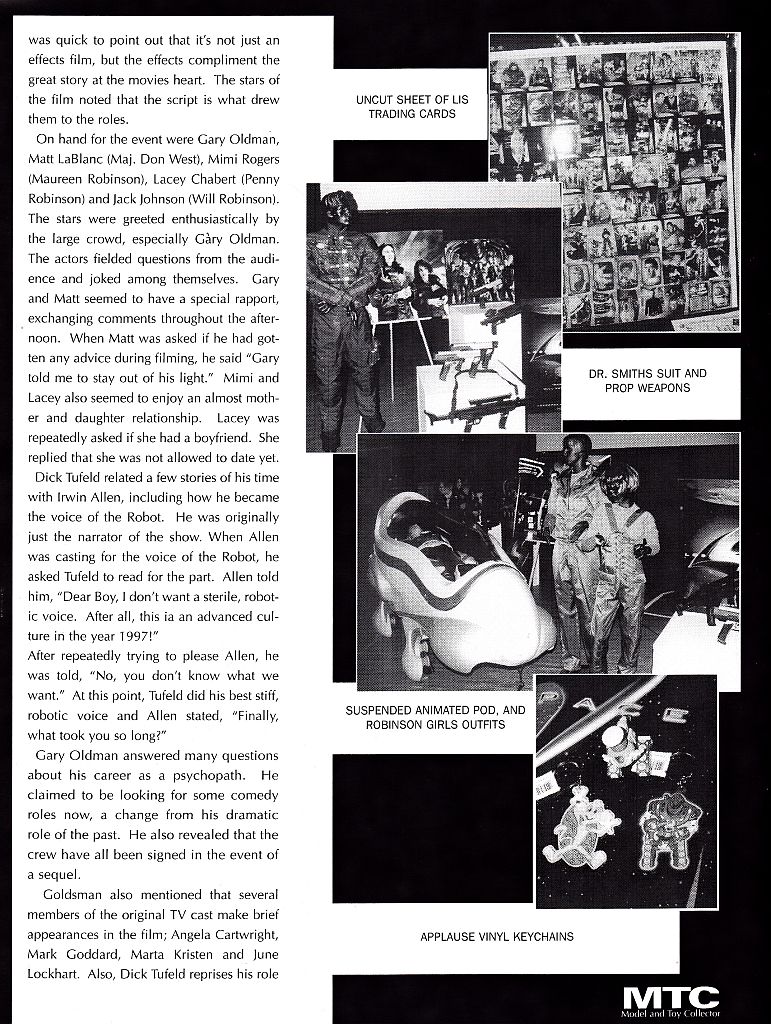 was quick to point out that it's not just an effects film, but the effects compliment the great story at the movies heart. The stars of the film noted that the script is what drew them to the roles.

On hand for the event were Gary Oldman, Matt LaBlanc (Maj. Don West), Mimi Rogers (Maureen Robinson), Lacey Chabert (Penny Robinson) and Jack Johnson (Will Robinson). The stars were greeted enthusiastically by the large crowd, especially Gàry Oldman. The actors fielded questions from the audience and joked among themselves. Gary and Matt seemed to have a special rapport, exchanging comments throughout the afternoon. When Matt was asked if he had gotten any advice during filming, he said "Gary told me to stay out of his light." Mimi and Lacey also seemed to enjoy an almost mother and daughter relationship. Lacey was repeatedly asked if she had a boyfriend. She replied that she was not allowed to date yet.

Dick Tufeld related a few stories of his time with Irwin Allen, including how he became the voice of the Robot. He was originally just the narrator of the show. When Allen was casting for the voice of the Robot, he asked Tufeld to read for the part. Allen told him, "Dear Boy, I don't want a sterile, robotic voice. After all, this ia an advanced culture in the year 1997!"
After repeatedly trying to please Allen, he was told, "No, you don't know what we want." At this point, Tufeld did his best stiff, robotic voice and Allen stated, "Finally, what took you so long?"

Gary Oldman answered many questions about his career as a psychopath. He claimed to be looking for some comedy roles now, a change from his dramatic role of the past. He also revealed that the crew have all been signed in the event of a sequel.

Goldsman also mentioned that several members of the original TV cast make brief appearances in the film; Angela Cartwright, Mark Goddard, Marta Kristen and June Lockhart. Also, Dick Tufeld reprises his role

UNCUT SHEET OF LIS TRADING CARDS

DR. SMITHS SUIT AND PROP WEAPONS

SUSPENDED ANIMATED POD, AND ROBINSON GIRLS OUTFITS

APPLAUSE VINYL KEYCHAINS

MTC
Model and Toy Collector